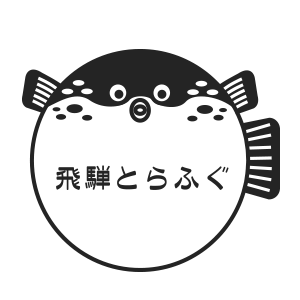 飛騨とらふぐ